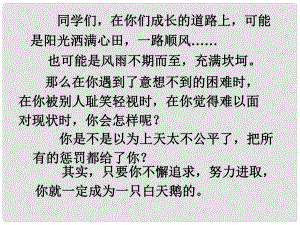 同学们，在你们成长的道路上，可能是阳光洒满心田，一路顺风……

也可能是风雨不期而至，充满坎坷。

那么在你遇到了意想不到的困难时，在你被别人耻笑轻视时，在你觉得难以面对现状时，你会怎样呢？

你是不是以为上天太不公平了，把所有的惩罚都给了你？

其实，只要你不懈追求，努力进取，你就一定成为一只白天鹅的。